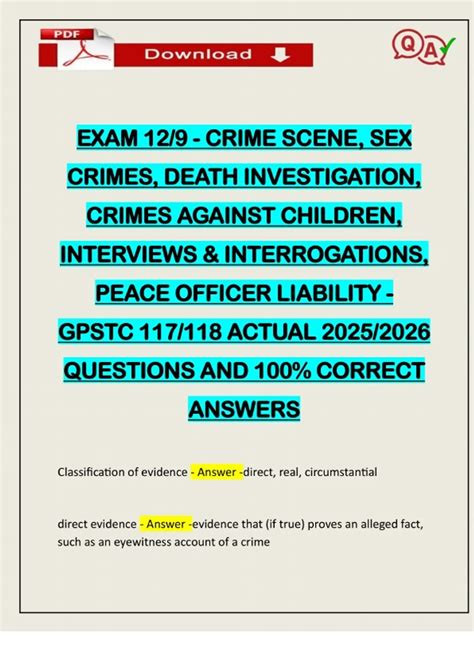 PDF

Download

QA

EXAM 12/9 - CRIME SCENE, SEX CRIMES, DEATH INVESTIGATION, CRIMES AGAINST CHILDREN, INTERVIEWS & INTERROGATIONS, PEACE OFFICER LIABILITY - GPSTC 117/118 ACTUAL 2025/2026 QUESTIONS AND 100% CORRECT ANSWERS

Classification of evidence - Answer -direct, real, circumstantial

direct evidence - Answer -evidence that (if true) proves an alleged fact, such as an eyewitness account of a crime